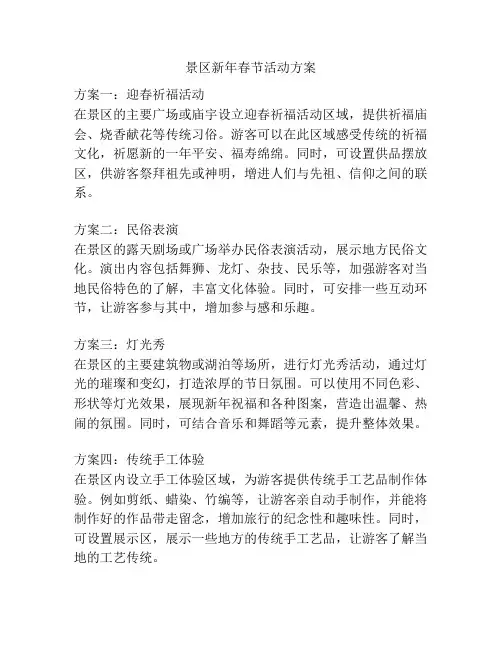 景区新年春节活动方案

方案一：迎春祈福活动
在景区的主要广场或庙宇设立迎春祈福活动区域，提供祈福庙会、烧香献花等传统习俗。游客可以在此区域感受传统的祈福文化，祈愿新的一年平安、福寿绵绵。同时，可设置供品摆放区，供游客祭拜祖先或神明，增进人们与先祖、信仰之间的联系。

方案二：民俗表演
在景区的露天剧场或广场举办民俗表演活动，展示地方民俗文化。演出内容包括舞狮、龙灯、杂技、民乐等，加强游客对当地民俗特色的了解，丰富文化体验。同时，可安排一些互动环节，让游客参与其中，增加参与感和乐趣。

方案三：灯光秀
在景区的主要建筑物或湖泊等场所，进行灯光秀活动，通过灯光的璀璨和变幻，打造浓厚的节日氛围。可以使用不同色彩、形状等灯光效果，展现新年祝福和各种图案，营造出温馨、热闹的氛围。同时，可结合音乐和舞蹈等元素，提升整体效果。

方案四：传统手工体验
在景区内设立手工体验区域，为游客提供传统手工艺品制作体验。例如剪纸、蜡染、竹编等，让游客亲自动手制作，并能将制作好的作品带走留念，增加旅行的纪念性和趣味性。同时，可设置展示区，展示一些地方的传统手工艺品，让游客了解当地的工艺传统。